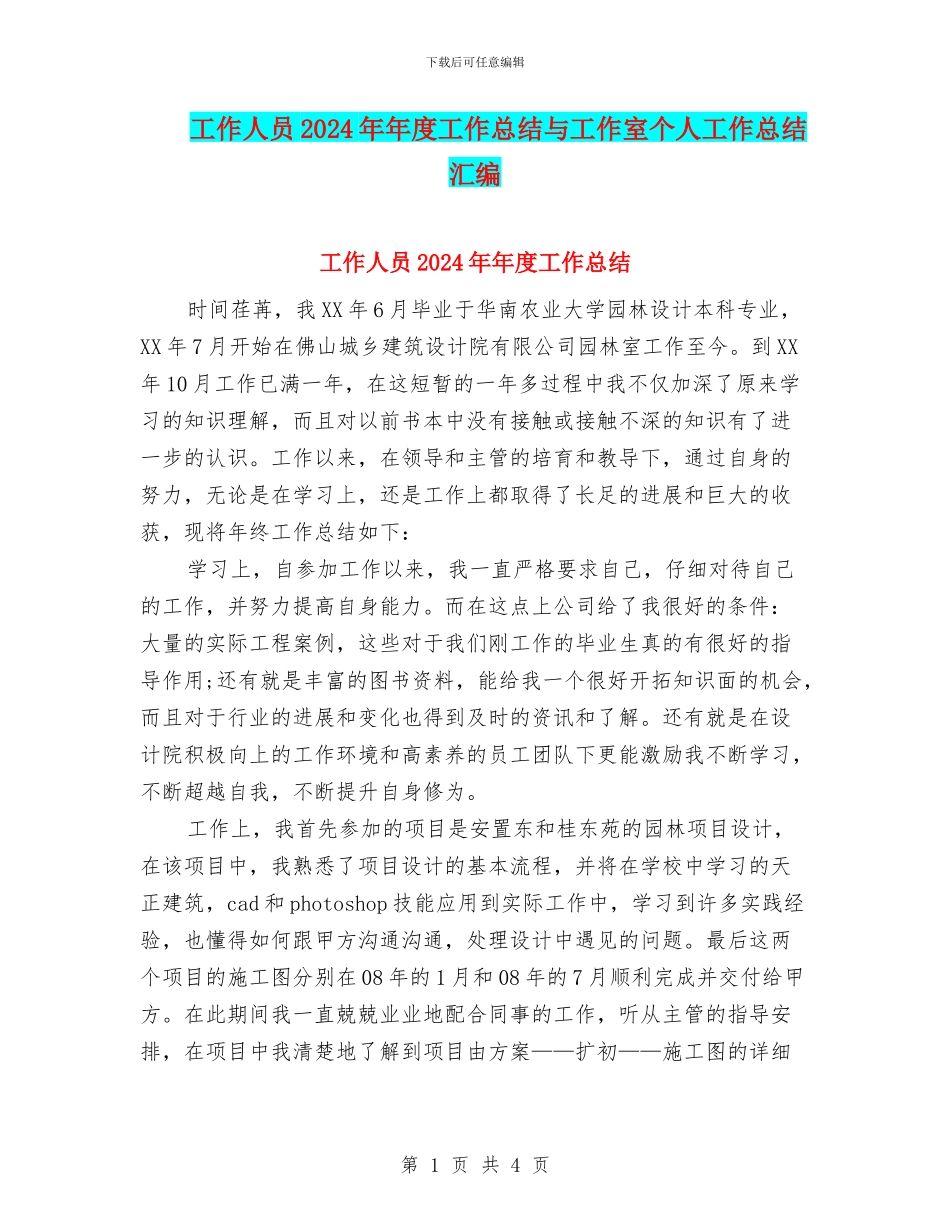 下载后可任意编辑

工作人员2024年年度工作总结与工作室个人工作总结汇编

工作人员2024年年度工作总结

时间荏苒，我XX年6月毕业于华南农业大学园林设计本科专业，XX年7月开始在佛山城乡建筑设计院有限公司园林室工作至今。到XX年10月工作已满一年，在这短暂的一年多过程中我不仅加深了原来学习的知识理解，而且对以前书本中没有接触或接触不深的知识有了进一步的认识。工作以来，在领导和主管的培育和教导下，通过自身的努力，无论是在学习上，还是工作上都取得了长足的进展和巨大的收获，现将年终工作总结如下：

学习上，自参加工作以来，我一直严格要求自己，仔细对待自己的工作，并努力提高自身能力。而在这点上公司给了我很好的条件：大量的实际工程案例，这些对于我们刚工作的毕业生真的有很好的指导作用;还有就是丰富的图书资料，能给我一个很好开拓知识面的机会，而且对于行业的进展和变化也得到及时的资讯和了解。还有就是在设计院积极向上的工作环境和高素养的员工团队下更能激励我不断学习，不断超越自我，不断提升自身修为。

工作上，我首先参加的项目是安置东和桂东苑的园林项目设计，在该项目中，我熟悉了项目设计的基本流程，并将在学校中学习的天正建筑，cad和photoshop技能应用到实际工作中，学习到许多实践经验，也懂得如何跟甲方沟通沟通，处理设计中遇见的问题。最后这两个项目的施工图分别在08年的1月和08年的7月顺利完成并交付给甲方。在此期间我一直兢兢业业地配合同事的工作，听从主管的指导安排，在项目中我清楚地了解到项目由方案——扩初——施工图的详细

第 1 页 共 4 页